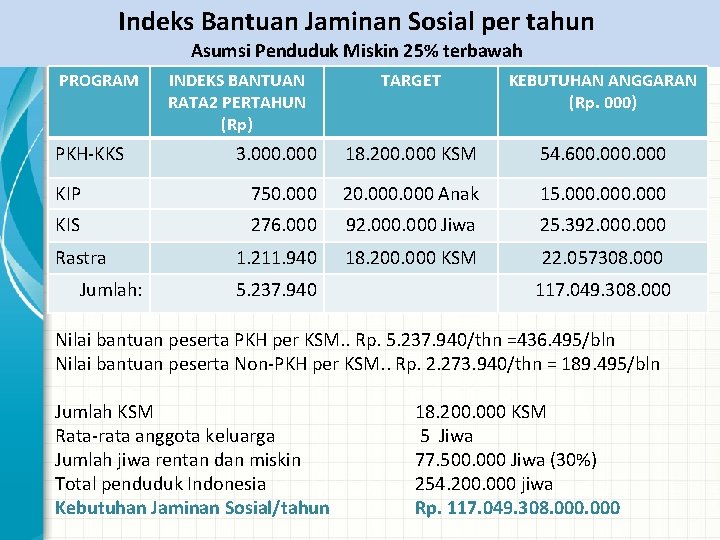 Indeks Bantuan Jaminan Sosial per tahun

Asumsi Penduduk Miskin 25% terbawah

| PROGRAM | INDEKS BANTUAN RATA2 PERTAHUN (Rp) | TARGET | KEBUTUHAN ANGGARAN (Rp. 000) |
|---|---|---|---|
| PKH-KKS | 3.000.000 | 18.200.000 KSM | 54.600.000.000 |
| KIP | 750.000 | 20.000.000 Anak | 15.000.000.000 |
| KIS | 276.000 | 92.000.000 Jiwa | 25.392.000.000 |
| Rastra | 1.211.940 | 18.200.000 KSM | 22.057308.000 |
| Jumlah: | 5.237.940 | | 117.049.308.000 |

Nilai bantuan peserta PKH per KSM.. Rp. 5.237.940/thn =436.495/bln
Nilai bantuan peserta Non-PKH per KSM.. Rp. 2.273.940/thn = 189.495/bln

Jumlah KSM 18.200.000 KSM
Rata-rata anggota keluarga 5 Jiwa
Jumlah jiwa rentan dan miskin 77.500.000 Jiwa (30%)
Total penduduk Indonesia 254.200.000 jiwa
Kebutuhan Jaminan Sosial/tahun Rp. 117.049.308.000.000